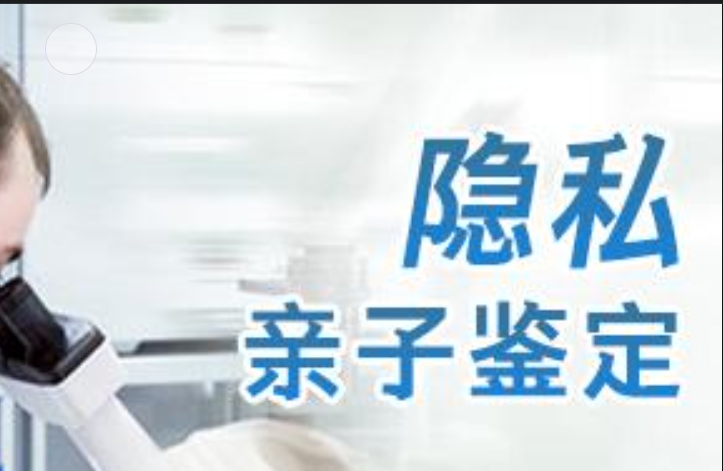 隐私
亲子鉴定